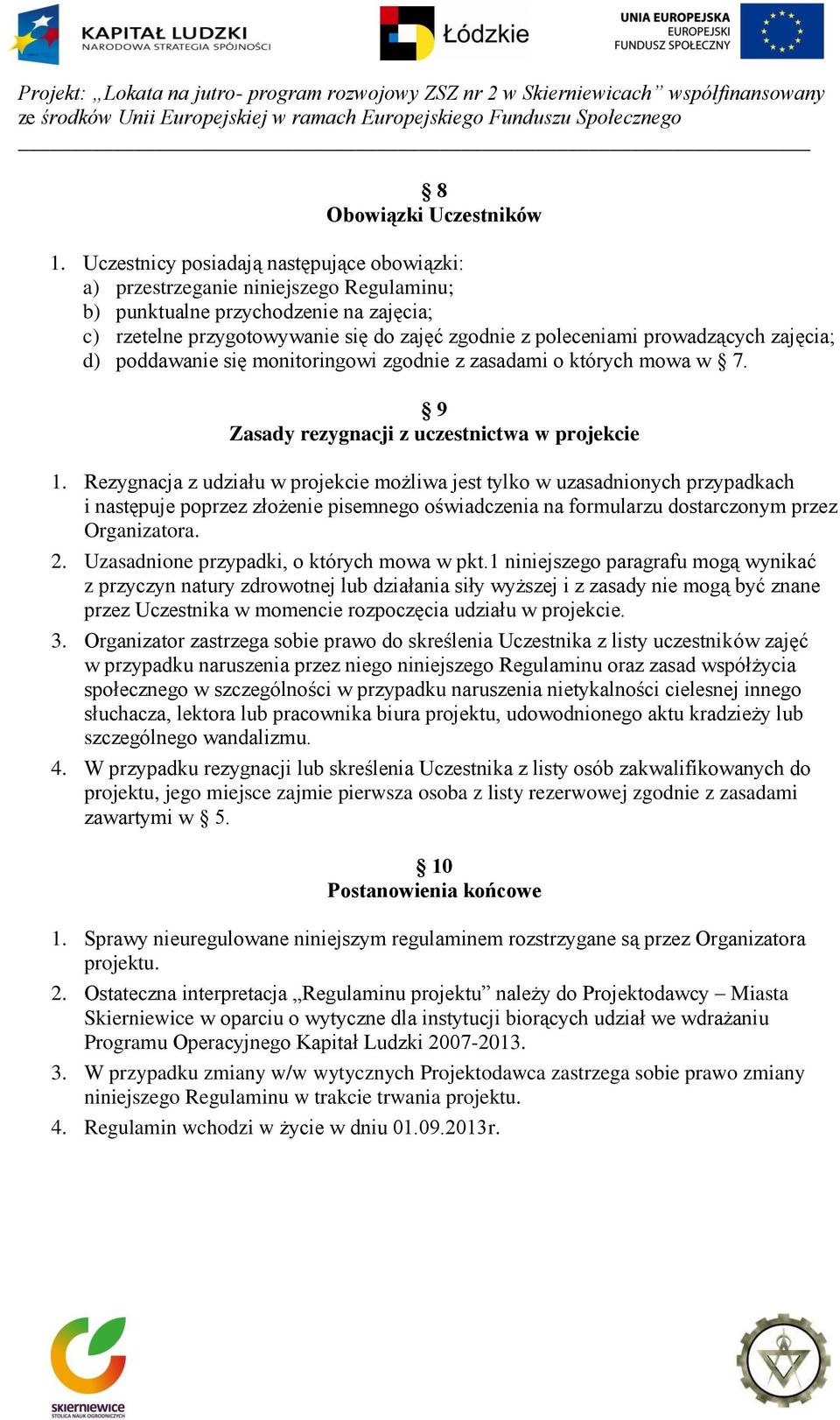 KAPITAŁ LUDZKI
NARODOWA STRATEGIA SPÓJNOŚCI

Łódzkie

UNIA EUROPEJSKA
EUROPEJSKI
FUNDUSZ SPOŁECZNY

Projekt: „Lokata na jutro- program rozwojowy ZSZ nr 2 w Skierniewicach” współfinansowany ze środków Unii Europejskiej w ramach Europejskiego Funduszu Społecznego

§ 8
Obowiązki Uczestników

1. Uczestnicy posiadają następujące obowiązki:
a) przestrzeganie niniejszego Regulaminu;
b) punktualne przychodzenie na zajęcia;
c) rzetelne przygotowywanie się do zajęć zgodnie z poleceniami prowadzących zajęcia;
d) poddawanie się monitoringowi zgodnie z zasadami o których mowa w § 7.

§ 9
Zasady rezygnacji z uczestnictwa w projekcie

1. Rezygnacja z udziału w projekcie możliwa jest tylko w uzasadnionych przypadkach i następuje poprzez złożenie pisemnego oświadczenia na formularzu dostarczonym przez Organizatora.
2. Uzasadnione przypadki, o których mowa w pkt.1 niniejszego paragrafu mogą wynikać z przyczyn natury zdrowotnej lub działania siły wyższej i z zasady nie mogą być znane przez Uczestnika w momencie rozpoczęcia udziału w projekcie.
3. Organizator zastrzega sobie prawo do skreślenia Uczestnika z listy uczestników zajęć w przypadku naruszenia przez niego niniejszego Regulaminu oraz zasad współżycia społecznego w szczególności w przypadku naruszenia nietykalności cielesnej innego słuchacza, lektora lub pracownika biura projektu, udowodnionego aktu kradzieży lub szczególnego wandalizmu.
4. W przypadku rezygnacji lub skreślenia Uczestnika z listy osób zakwalifikowanych do projektu, jego miejsce zajmie pierwsza osoba z listy rezerwowej zgodnie z zasadami zawartymi w § 5.

§ 10
Postanowienia końcowe

1. Sprawy nieuregulowane niniejszym regulaminem rozstrzygane są przez Organizatora projektu.
2. Ostateczna interpretacja „Regulaminu projektu” należy do Projektodawcy – Miasta Skierniewice w oparciu o wytyczne dla instytucji biorących udział we wdrażaniu Programu Operacyjnego Kapitał Ludzki 2007-2013.
3. W przypadku zmiany w/w wytycznych Projektodawca zastrzega sobie prawo zmiany niniejszego Regulaminu w trakcie trwania projektu.
4. Regulamin wchodzi w życie w dniu 01.09.2013r.

skierniewice
STOLICA NAUK OGRODNICZYCH